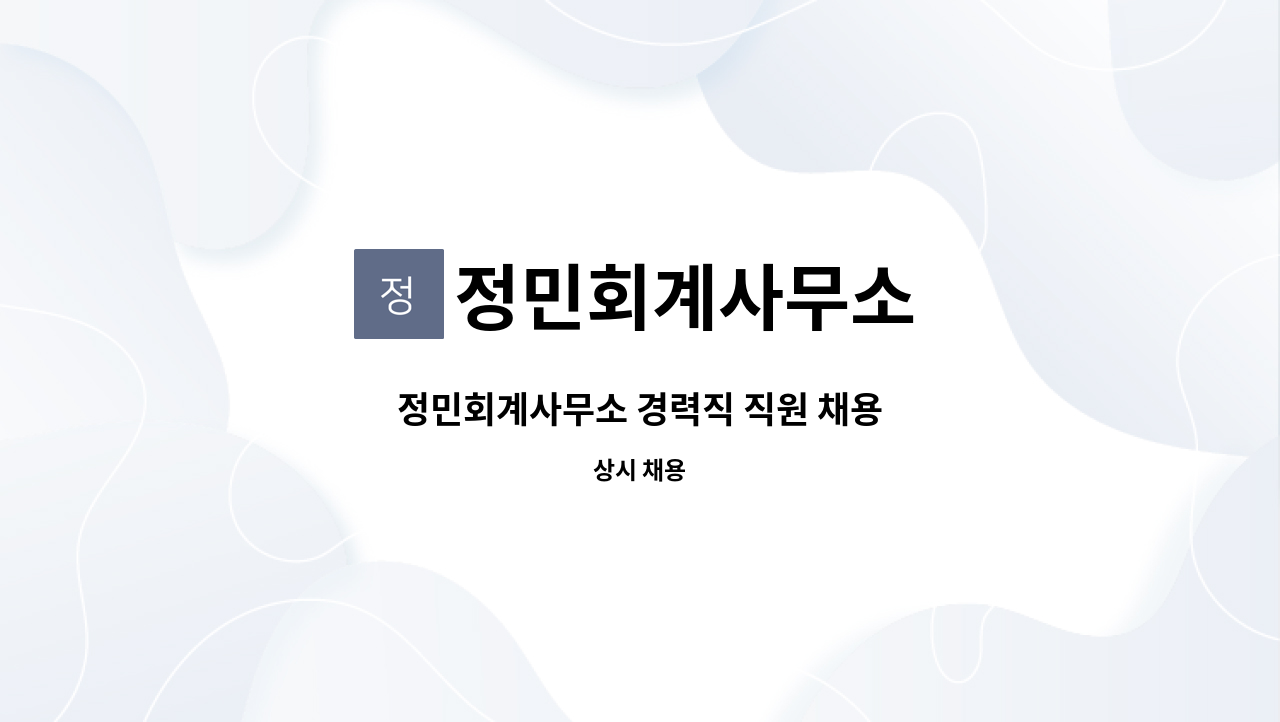 정 정민회계사무소

정민회계사무소 경력직 직원 채용

상시 채용